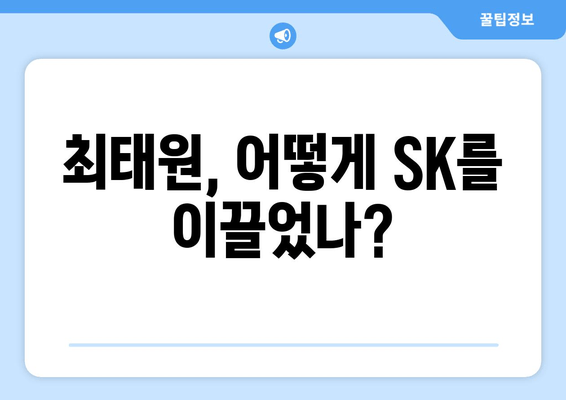 꿀팁정보

최태원, 어떻게 SK를 이끌었나?